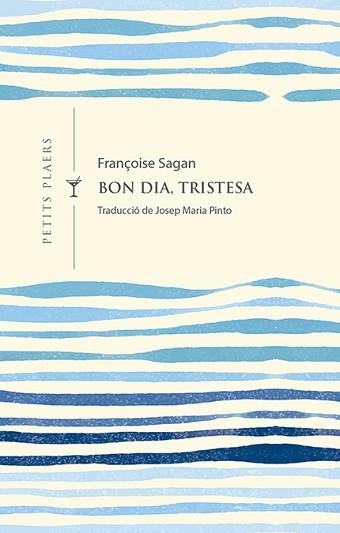 PETITS PLAERS

Françoise Sagan

BON DIA, TRISTESA

Traducció de Josep Maria Pinto